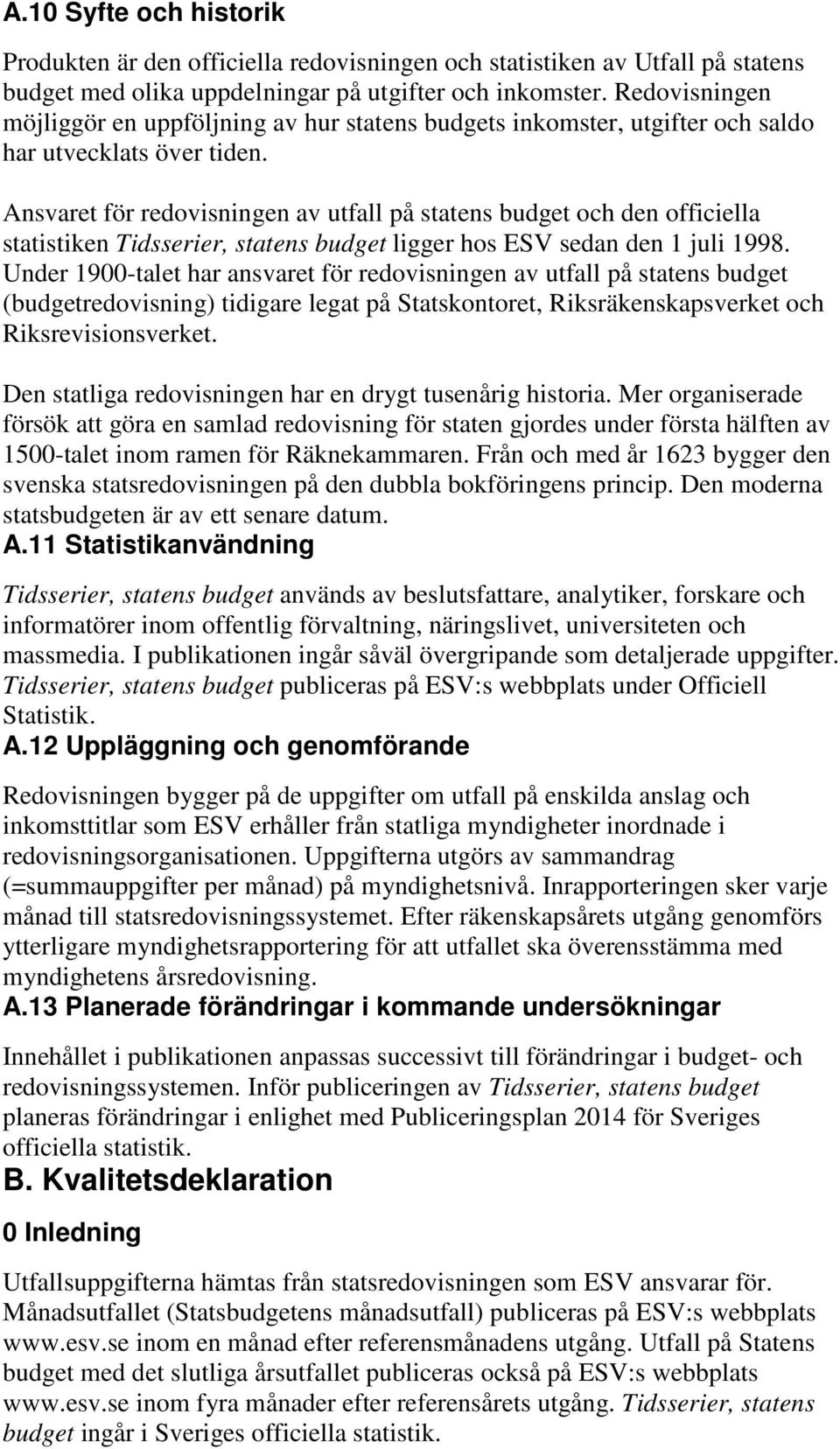 A.10 Syfte och historik

Produkten är den officiella redovisningen och statistiken av Utfall på statens budget med olika uppdelningar på utgifter och inkomster. Redovisningen möjliggör en uppföljning av hur statens budgets inkomster, utgifter och saldo har utvecklats över tiden.

Ansvaret för redovisningen av utfall på statens budget och den officiella statistiken Tidsserier, statens budget ligger hos ESV sedan den 1 juli 1998. Under 1900-talet har ansvaret för redovisningen av utfall på statens budget (budgetredovisning) tidigare legat på Statskontoret, Riksräkenskapsverket och Riksrevisionsverket.

Den statliga redovisningen har en drygt tusenårig historia. Mer organiserade försök att göra en samlad redovisning för staten gjordes under första hälften av 1500-talet inom ramen för Räknekammaren. Från och med år 1623 bygger den svenska statsredovisningen på den dubbla bokföringens princip. Den moderna statsbudgeten är av ett senare datum.

A.11 Statistikanvändning

Tidsserier, statens budget används av beslutsfattare, analytiker, forskare och informatörer inom offentlig förvaltning, näringslivet, universiteten och massmedia. I publikationen ingår såväl övergripande som detaljerade uppgifter. Tidsserier, statens budget publiceras på ESV:s webbplats under Officiell Statistik.

A.12 Uppläggning och genomförande

Redovisningen bygger på de uppgifter om utfall på enskilda anslag och inkomsttitlar som ESV erhåller från statliga myndigheter inordnade i redovisningsorganisationen. Uppgifterna utgörs av sammandrag (=summauppgifter per månad) på myndighetsnivå. Inrapporteringen sker varje månad till statsredovisningssystemet. Efter räkenskapsårets utgång genomförs ytterligare myndighetsrapportering för att utfallet ska överensstämma med myndighetens årsredovisning.

A.13 Planerade förändringar i kommande undersökningar

Innehållet i publikationen anpassas successivt till förändringar i budget- och redovisningssystemen. Inför publiceringen av Tidsserier, statens budget planeras förändringar i enlighet med Publiceringsplan 2014 för Sveriges officiella statistik.

B. Kvalitetsdeklaration

0 Inledning

Utfallsuppgifterna hämtas från statsredovisningen som ESV ansvarar för. Månadsutfallet (Statsbudgetens månadsutfall) publiceras på ESV:s webbplats www.esv.se inom en månad efter referensmånadens utgång. Utfall på Statens budget med det slutliga årsutfallet publiceras också på ESV:s webbplats www.esv.se inom fyra månader efter referensårets utgång. Tidsserier, statens budget ingår i Sveriges officiella statistik.